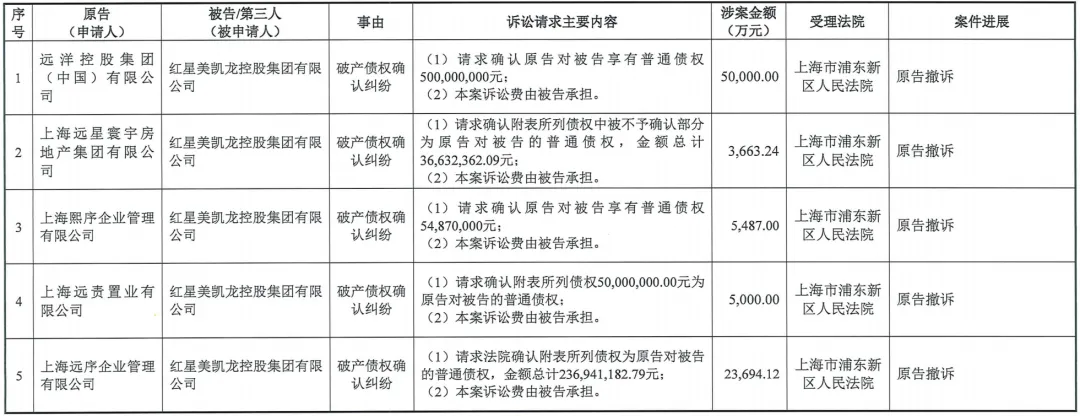 | 序号 | 原告（申请人） | 被告/第三人（被申请人） | 事由 | 诉讼请求主要内容 | 涉案金额（万元） | 受理法院 | 案件进展 |
|---|---|---|---|---|---|---|---|
| 1 | 远洋控股集团（中国）有限公司 | 红星美凯龙控股集团有限公司 | 破产债权确认纠纷 | （1）请求确认原告对被告享有普通债权500,000,000元；（2）本案诉讼费由被告承担。 | 50,000.00 | 上海市浦东新区人民法院 | 原告撤诉 |
| 2 | 上海远星寰宇房地产集团有限公司 | 红星美凯龙控股集团有限公司 | 破产债权确认纠纷 | （1）请求确认附表所列债权中被不予确认部分为原告对被告的普通债权，金额总计36,632,362.09元；（2）本案诉讼费由被告承担。 | 3,663.24 | 上海市浦东新区人民法院 | 原告撤诉 |
| 3 | 上海熙序企业管理有限公司 | 红星美凯龙控股集团有限公司 | 破产债权确认纠纷 | （1）请求确认原告对被告享有普通债权54,870,000元；（2）本案诉讼费由被告承担。 | 5,487.00 | 上海市浦东新区人民法院 | 原告撤诉 |
| 4 | 上海远责置业有限公司 | 红星美凯龙控股集团有限公司 | 破产债权确认纠纷 | （1）请求确认附表所列债权50,000,000.00元为原告对被告的普通债权；（2）本案诉讼费由被告承担。 | 5,000.00 | 上海市浦东新区人民法院 | 原告撤诉 |
| 5 | 上海远序企业管理有限公司 | 红星美凯龙控股集团有限公司 | 破产债权确认纠纷 | （1）请求法院确认附表所列债权为原告对被告的普通债权，金额总计236,941,182.79元；（2）本案诉讼费由被告承担。 | 23,694.12 | 上海市浦东新区人民法院 | 原告撤诉 |